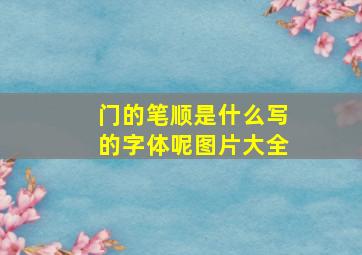 门的笔顺是什么写的字体呢图片大全